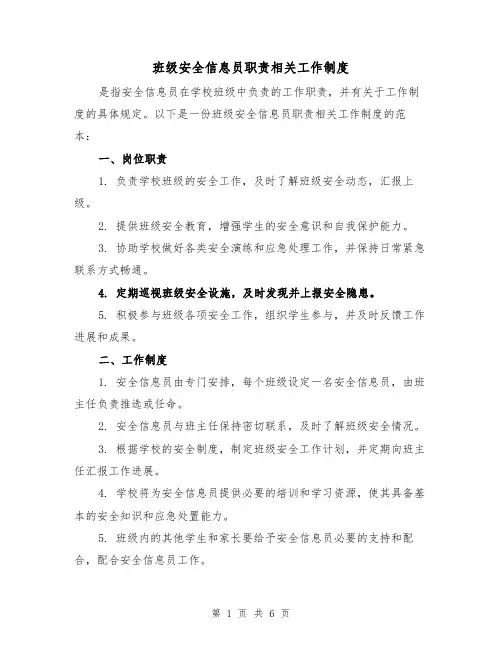 班级安全信息员职责相关工作制度

是指安全信息员在学校班级中负责的工作职责，并有关于工作制度的具体规定。以下是一份班级安全信息员职责相关工作制度的范本：

一、岗位职责

1. 负责学校班级的安全工作，及时了解班级安全动态，汇报上级。

2. 提供班级安全教育，增强学生的安全意识和自我保护能力。

3. 协助学校做好各类安全演练和应急处理工作，并保持日常紧急联系方式畅通。

4. 定期巡视班级安全设施，及时发现并上报安全隐患。

5. 积极参与班级各项安全工作，组织学生参与，并及时反馈工作进展和成果。

二、工作制度

1. 安全信息员由专门安排，每个班级设定一名安全信息员，由班主任负责推选或任命。

2. 安全信息员与班主任保持密切联系，及时了解班级安全情况。

3. 根据学校的安全制度，制定班级安全工作计划，并定期向班主任汇报工作进展。

4. 学校将为安全信息员提供必要的培训和学习资源，使其具备基本的安全知识和应急处置能力。

5. 班级内的其他学生和家长要给予安全信息员必要的支持和配合，配合安全信息员工作。

第 1 页 共 6 页